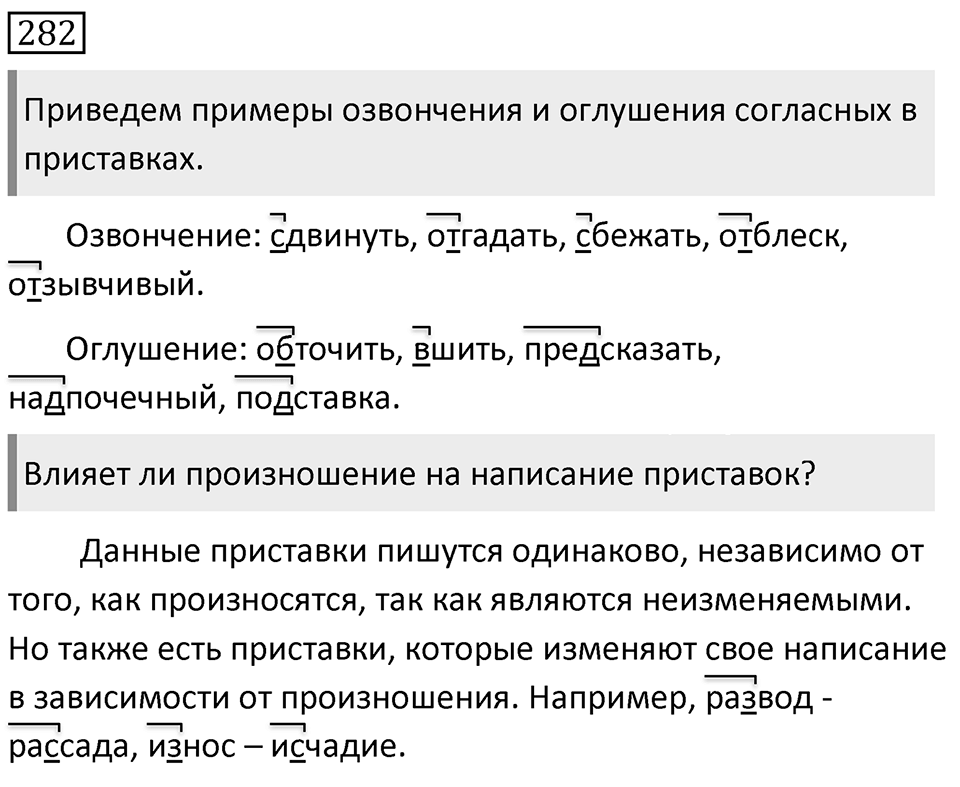 282

Приведем примеры озвончения и оглушения согласных в приставках.

Озвончение: сдвинуть, отгадать, сбежать, отблеск, отзывчивый.

Оглушение: обточить, вшить, предсказать, надпочечный, подставка.

Влияет ли произношение на написание приставок?

Данные приставки пишутся одинаково, независимо от того, как произносятся, так как являются неизменяемыми. Но также есть приставки, которые изменяют свое написание в зависимости от произношения. Например, развод - рассада, износ – исчадие.